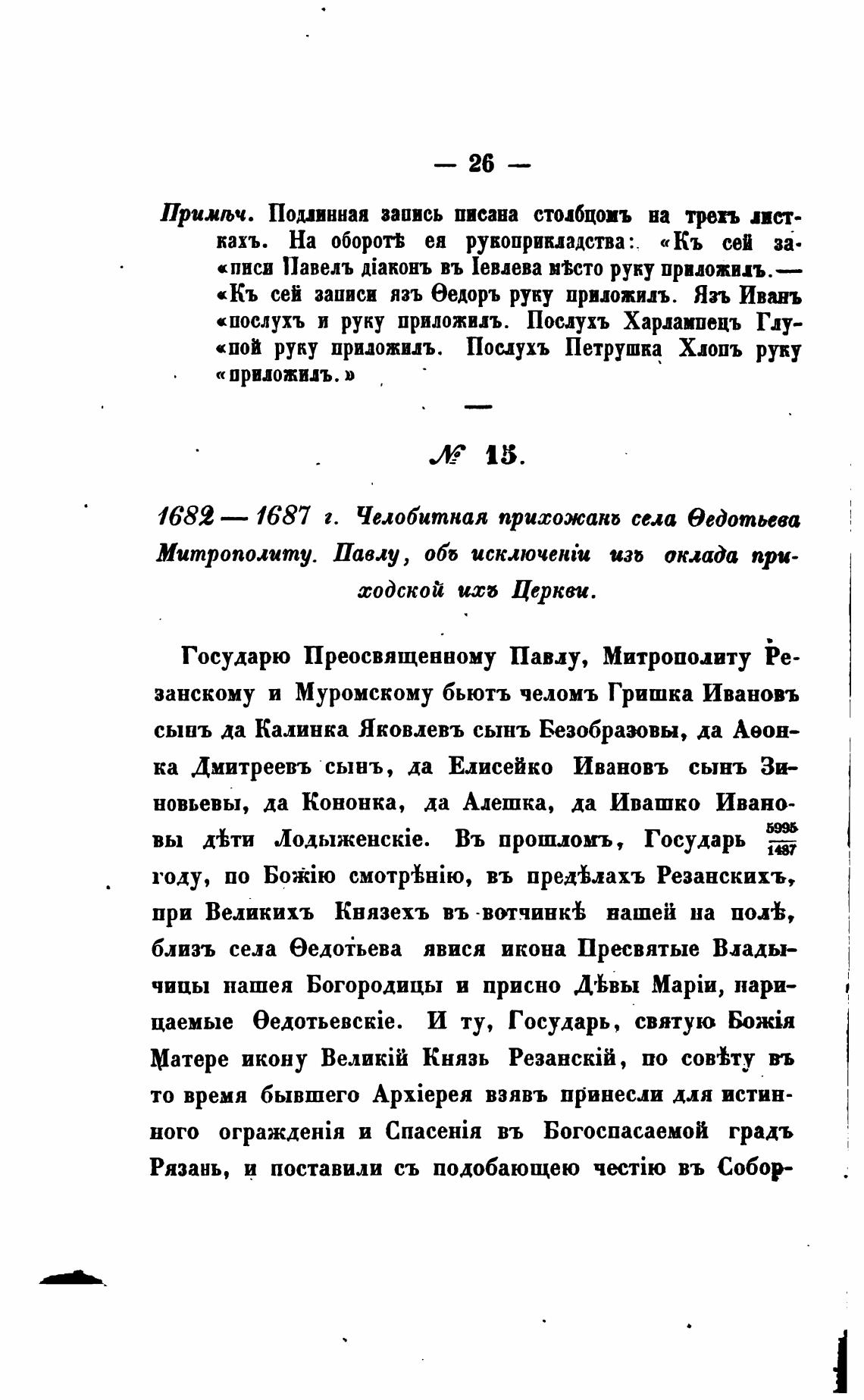 — 26 —

Примѣч. Подлинная запись писана столбцомъ на трехъ листкахъ. На оборотѣ ея рукоприкладства: «Къ сей за«писи Павелъ діаконъ въ Іевлева мѣсто руку приложилъ.— «Къ сей записи язъ Ѳедоръ руку приложилъ. Язъ Иванъ «послухъ и руку приложилъ. Послухъ Харлампецъ Глу«пой руку приложилъ. Послухъ Петрушка Хлопъ руку «приложилъ.»

№ 15.

1682 — 1687 г. Челобитная прихожанъ села Ѳедотьева Митрополиту. Павлу, объ исключеніи изъ оклада приходской ихъ Церкви.

Государю Преосвященному Павлу, Митрополиту Резанскому и Муромскому бьютъ челомъ Гришка Ивановъ сынъ да Калинка Яковлевъ сынъ Безобразовы, да Аѳонка Дмитреевъ сынъ, да Елисейко Ивановъ сынъ Зиновьевы, да Кононка, да Алешка, да Ивашко Ивановы дѣти Лодыженскіе. Въ прошломъ, Государь $\frac{5995}{1487}$ году, по Божію смотрѣнію, въ предѣлахъ Резанскихъ, при Великихъ Князехъ въ вотчинкѣ нашей на полѣ, близъ села Ѳедотьева явися икона Пресвятые Владычицы нашея Богородицы и присно Дѣвы Маріи, нарицаемые Ѳедотьевскіе. И ту, Государь, святую Божія Матере икону Великій Князь Резанскій, по совѣту въ то время бывшего Архіерея взявъ принесли для истинного огражденія и Спасенія въ Богоспасаемой градъ Рязань, и поставили съ подобающею честію въ Собор-